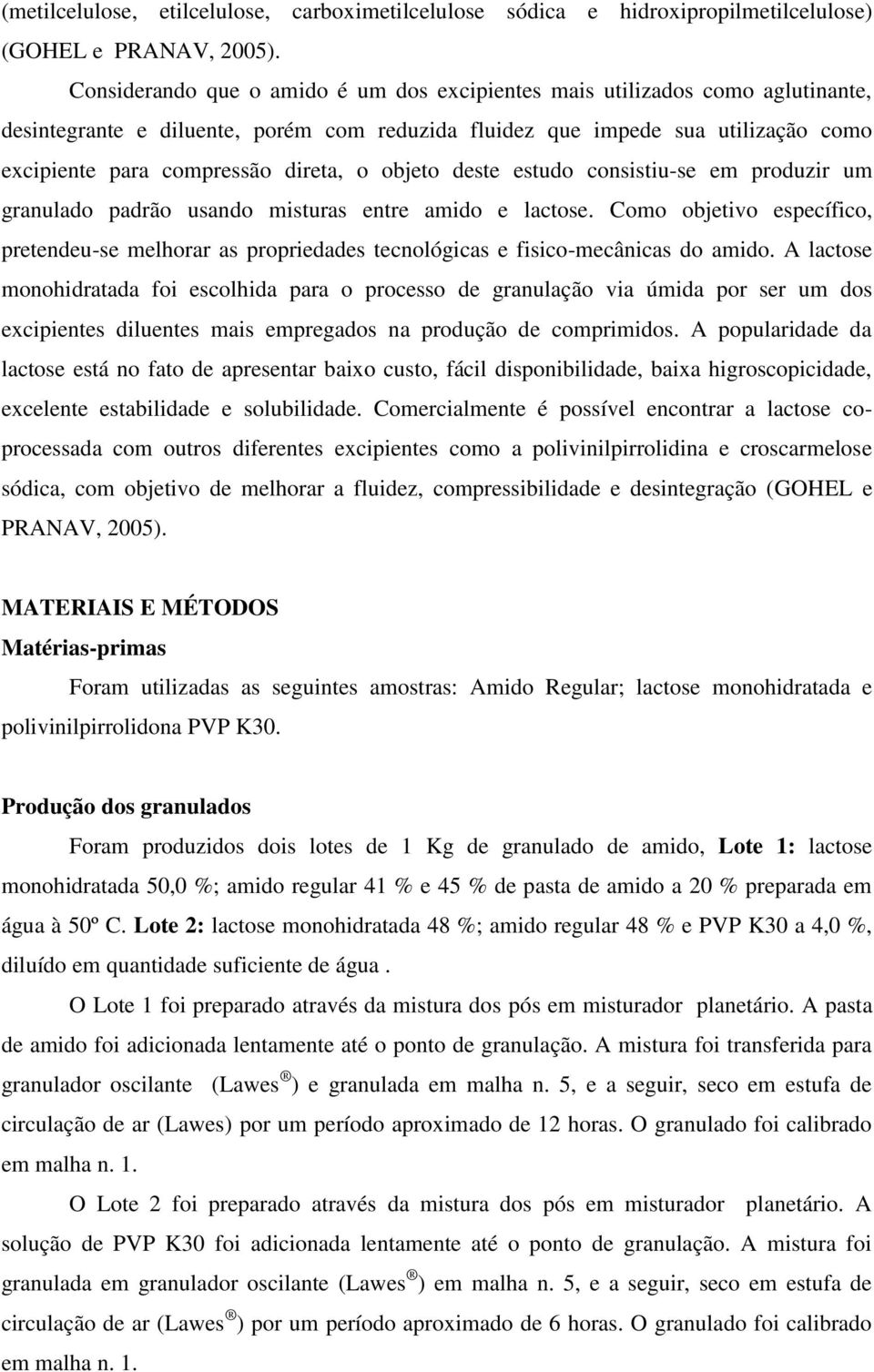 (metilcelulose, etilcelulose, carboximetilcelulose sódica e hidroxipropilmetilcelulose) (GOHEL e PRANAV, 2005).

Considerando que o amido é um dos excipientes mais utilizados como aglutinante, desintegrante e diluente, porém com reduzida fluidez que impede sua utilização como excipiente para compressão direta, o objeto deste estudo consistiu-se em produzir um granulado padrão usando misturas entre amido e lactose. Como objetivo específico, pretendeu-se melhorar as propriedades tecnológicas e fisico-mecânicas do amido. A lactose monohidratada foi escolhida para o processo de granulação via úmida por ser um dos excipientes diluentes mais empregados na produção de comprimidos. A popularidade da lactose está no fato de apresentar baixo custo, fácil disponibilidade, baixa higroscopicidade, excelente estabilidade e solubilidade. Comercialmente é possível encontrar a lactose co-processada com outros diferentes excipientes como a polivinilpirrolidina e croscarmelose sódica, com objetivo de melhorar a fluidez, compressibilidade e desintegração (GOHEL e PRANAV, 2005).

MATERIAIS E MÉTODOS
Matérias-primas

Foram utilizadas as seguintes amostras: Amido Regular; lactose monohidratada e polivinilpirrolidona PVP K30.

Produção dos granulados

Foram produzidos dois lotes de 1 Kg de granulado de amido, Lote 1: lactose monohidratada 50,0 %; amido regular 41 % e 45 % de pasta de amido a 20 % preparada em água à 50º C. Lote 2: lactose monohidratada 48 %; amido regular 48 % e PVP K30 a 4,0 %, diluído em quantidade suficiente de água .

O Lote 1 foi preparado através da mistura dos pós em misturador planetário. A pasta de amido foi adicionada lentamente até o ponto de granulação. A mistura foi transferida para granulador oscilante (Lawes ®) e granulada em malha n. 5, e a seguir, seco em estufa de circulação de ar (Lawes) por um período aproximado de 12 horas. O granulado foi calibrado em malha n. 1.

O Lote 2 foi preparado através da mistura dos pós em misturador planetário. A solução de PVP K30 foi adicionada lentamente até o ponto de granulação. A mistura foi granulada em granulador oscilante (Lawes ®) em malha n. 5, e a seguir, seco em estufa de circulação de ar (Lawes ®) por um período aproximado de 6 horas. O granulado foi calibrado em malha n. 1.